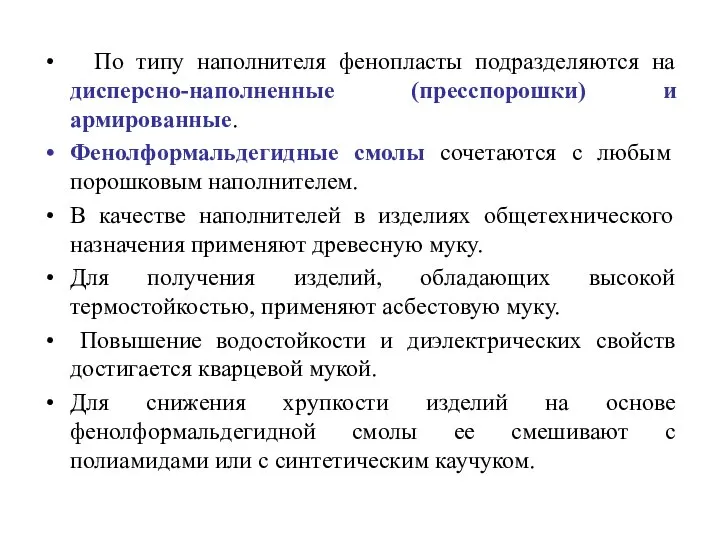 • По типу наполнителя фенопласты подразделяются на дисперсно-наполненные (пресспорошки) и армированные.

• Фенолформальдегидные смолы сочетаются с любым порошковым наполнителем.

• В качестве наполнителей в изделиях общетехнического назначения применяют древесную муку.

• Для получения изделий, обладающих высокой термостойкостью, применяют асбестовую муку.

• Повышение водостойкости и диэлектрических свойств достигается кварцевой мукой.

• Для снижения хрупкости изделий на основе фенолформальдегидной смолы ее смешивают с полиамидами или с синтетическим каучуком.